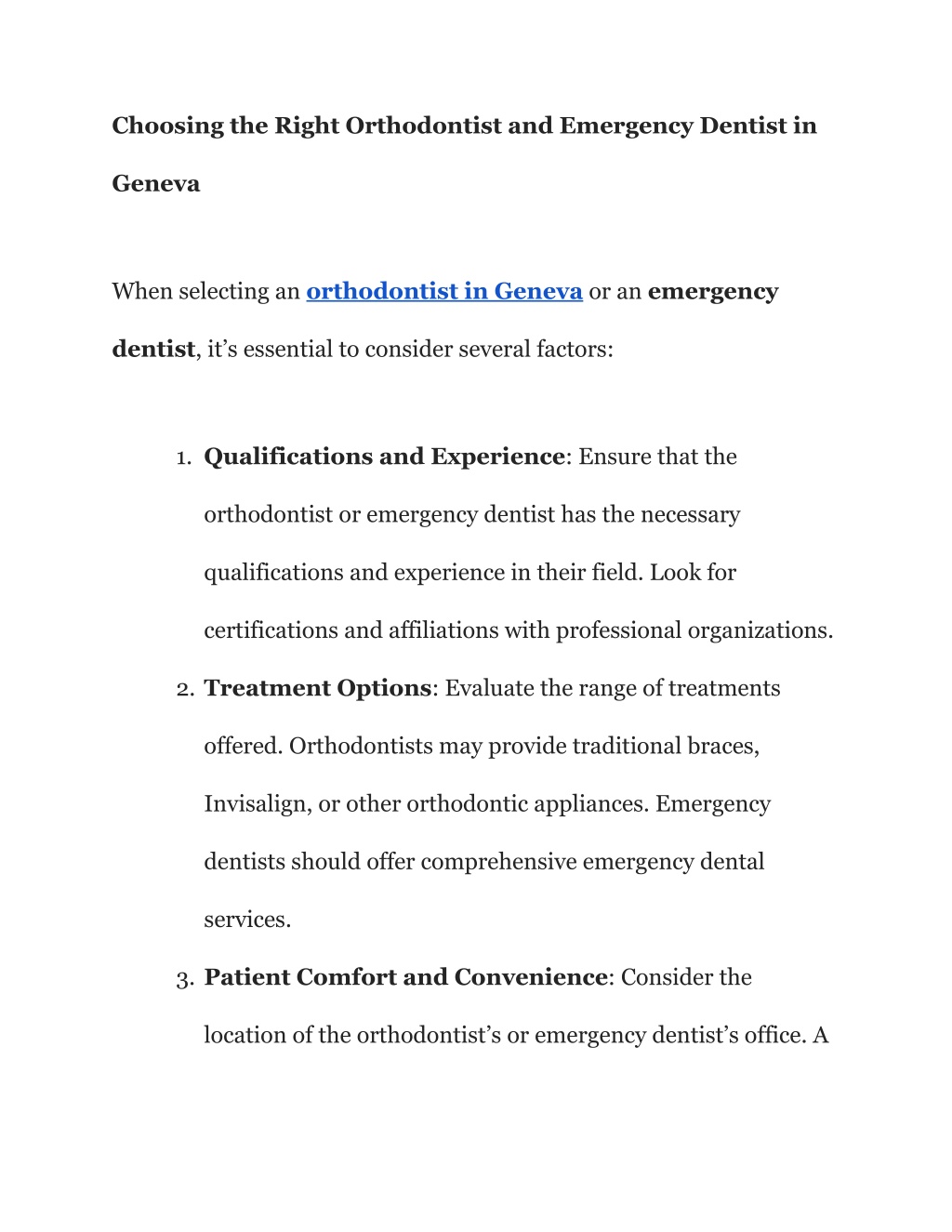 Choosing the Right Orthodontist and Emergency Dentist in Geneva

When selecting an orthodontist in Geneva or an emergency dentist, it’s essential to consider several factors:

1. Qualifications and Experience: Ensure that the orthodontist or emergency dentist has the necessary qualifications and experience in their field. Look for certifications and affiliations with professional organizations.
2. Treatment Options: Evaluate the range of treatments offered. Orthodontists may provide traditional braces, Invisalign, or other orthodontic appliances. Emergency dentists should offer comprehensive emergency dental services.
3. Patient Comfort and Convenience: Consider the location of the orthodontist’s or emergency dentist’s office. A